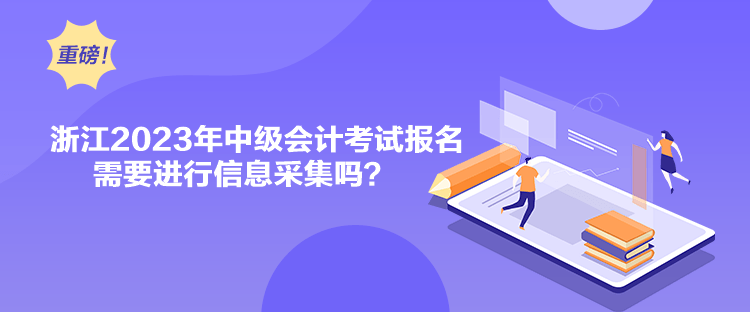 重磅！

浙江2023年中级会计考试报名需要进行信息采集吗？